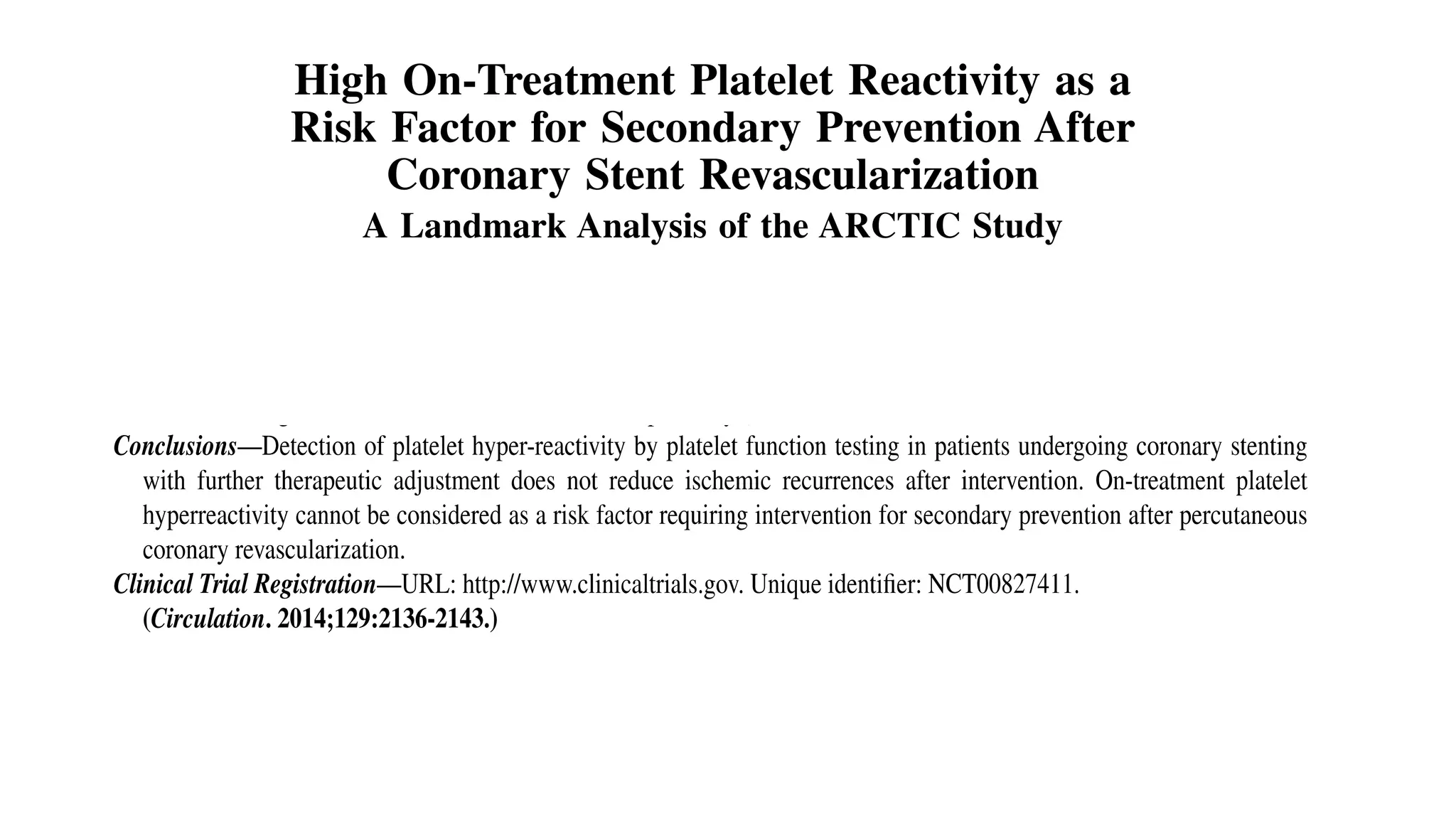 High On-Treatment Platelet Reactivity as a Risk Factor for Secondary Prevention After Coronary Stent Revascularization

A Landmark Analysis of the ARCTIC Study

Conclusions—Detection of platelet hyper-reactivity by platelet function testing in patients undergoing coronary stenting with further therapeutic adjustment does not reduce ischemic recurrences after intervention. On-treatment platelet hyperreactivity cannot be considered as a risk factor requiring intervention for secondary prevention after percutaneous coronary revascularization.

Clinical Trial Registration—URL: http://www.clinicaltrials.gov. Unique identifier: NCT00827411. (Circulation. 2014;129:2136-2143.)